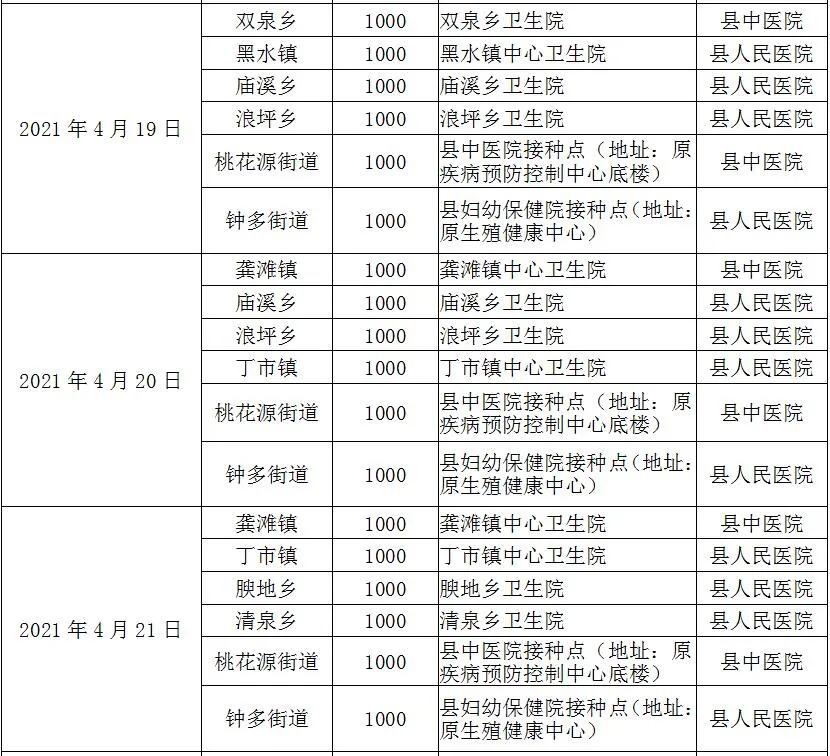 | | | | | |
|---|---|---|---|---|
| 2021 年 4 月 19 日 | 双泉乡 | 1000 | 双泉乡卫生院 | 县中医院 |
| | 黑水镇 | 1000 | 黑水镇中心卫生院 | 县人民医院 |
| | 庙溪乡 | 1000 | 庙溪乡卫生院 | 县人民医院 |
| | 浪坪乡 | 1000 | 浪坪乡卫生院 | 县人民医院 |
| | 桃花源街道 | 1000 | 县中医院接种点（地址：原疾病预防控制中心底楼） | 县中医院 |
| | 钟多街道 | 1000 | 县妇幼保健院接种点(地址：原生殖健康中心) | 县人民医院 |
| 2021 年 4 月 20 日 | 龚滩镇 | 1000 | 龚滩镇中心卫生院 | 县中医院 |
| | 庙溪乡 | 1000 | 庙溪乡卫生院 | 县人民医院 |
| | 浪坪乡 | 1000 | 浪坪乡卫生院 | 县人民医院 |
| | 丁市镇 | 1000 | 丁市镇中心卫生院 | 县人民医院 |
| | 桃花源街道 | 1000 | 县中医院接种点（地址：原疾病预防控制中心底楼） | 县中医院 |
| | 钟多街道 | 1000 | 县妇幼保健院接种点(地址：原生殖健康中心) | 县人民医院 |
| 2021 年 4 月 21 日 | 龚滩镇 | 1000 | 龚滩镇中心卫生院 | 县中医院 |
| | 丁市镇 | 1000 | 丁市镇中心卫生院 | 县人民医院 |
| | 腴地乡 | 1000 | 腴地乡卫生院 | 县人民医院 |
| | 清泉乡 | 1000 | 清泉乡卫生院 | 县人民医院 |
| | 桃花源街道 | 1000 | 县中医院接种点（地址：原疾病预防控制中心底楼） | 县中医院 |
| | 钟多街道 | 1000 | 县妇幼保健院接种点(地址：原生殖健康中心) | 县人民医院 |